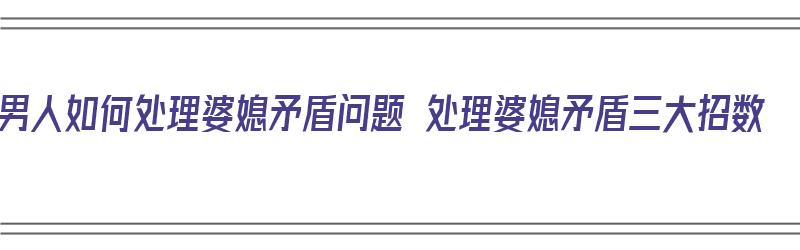 男人如何处理婆媳矛盾问题 处理婆媳矛盾三大招数